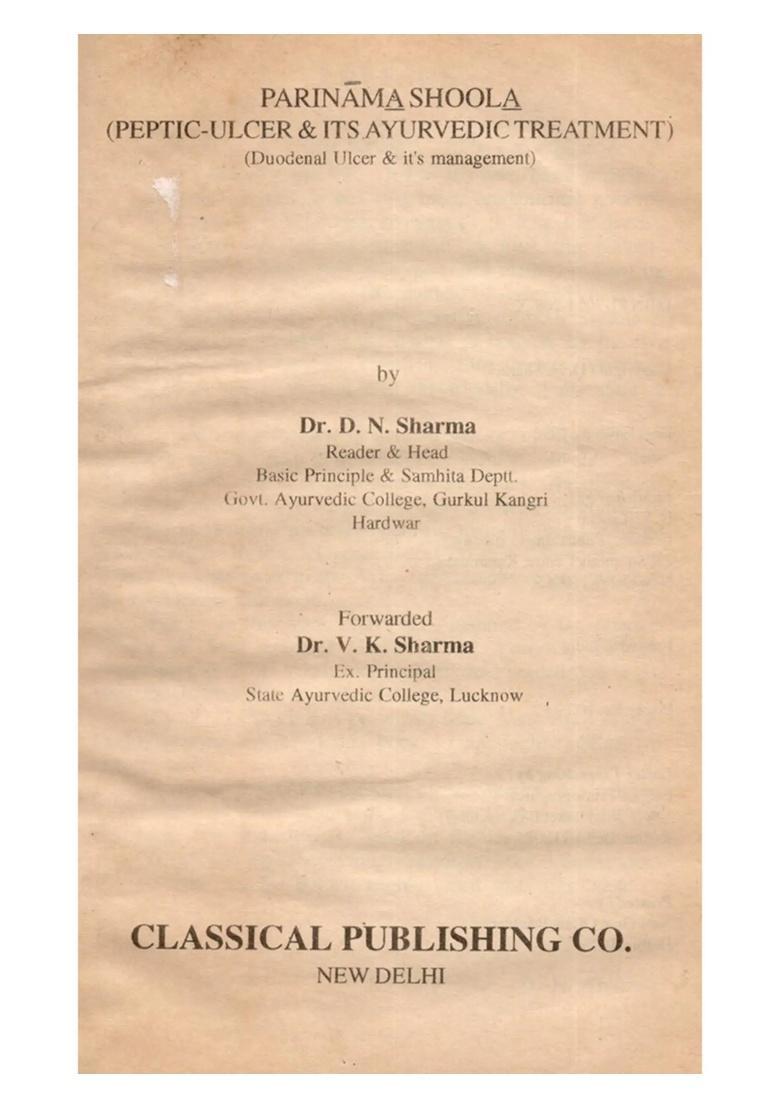 PARINĀMA SHOOLA
(PEPTIC-ULCER & ITS AYURVEDIC TREATMENT)
(Duodenal Ulcer & it's management)

by

Dr. D. N. Sharma
Reader & Head
Basic Principle & Samhita Deptt.
Govt. Ayurvedic College, Gurkul Kangri
Hardwar

Forwarded
Dr. V. K. Sharma
Ex. Principal
State Ayurvedic College, Lucknow

CLASSICAL PUBLISHING CO.
NEW DELHI